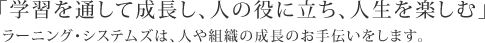 「学習を通して成長し、人の役に立ち、人生を楽しむ」

ラーニング・システムズは、人や組織の成長のお手伝いをします。